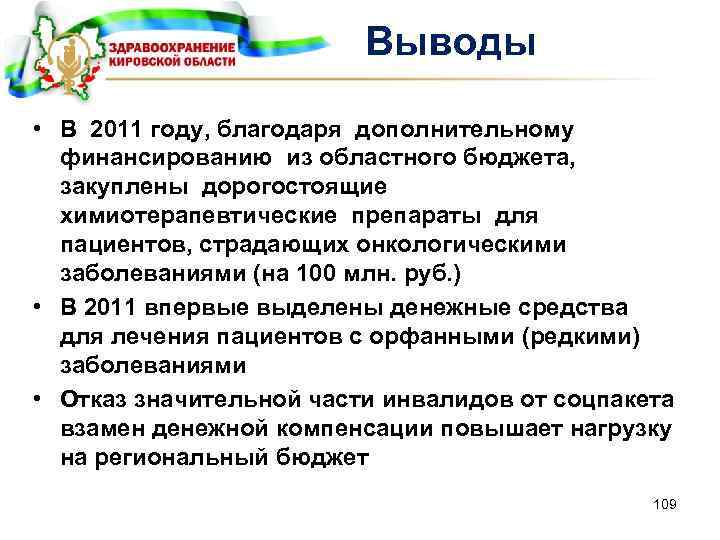 ЗДРАВООХРАНЕНИЕ КИРОВСКОЙ ОБЛАСТИ

Выводы

• В 2011 году, благодаря дополнительному финансированию из областного бюджета, закуплены дорогостоящие химиотерапевтические препараты для пациентов, страдающих онкологическими заболеваниями (на 100 млн. руб.)

• В 2011 впервые выделены денежные средства для лечения пациентов с орфанными (редкими) заболеваниями

• Отказ значительной части инвалидов от соцпакета взамен денежной компенсации повышает нагрузку на региональный бюджет

109